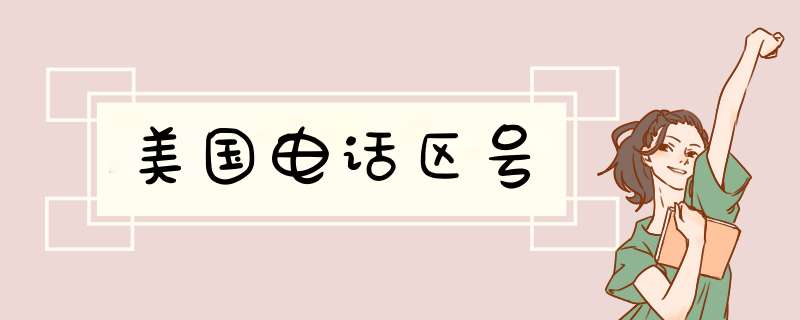 美国电话区号